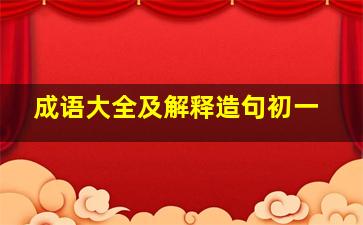 成语大全及解释造句初一